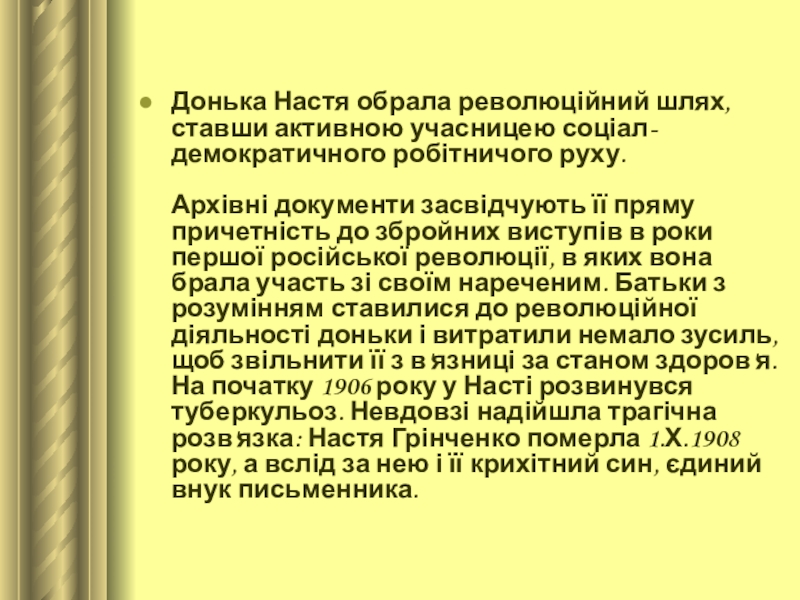 Донька Настя обрала революційний шлях, ставши активною учасницею соціал-демократичного робітничого руху.

Архівні документи засвідчують її пряму причетність до збройних виступів в роки першої російської революції, в яких вона брала участь зі своїм нареченим. Батьки з розумінням ставилися до революційної діяльності доньки і витратили немало зусиль, щоб звільнити її з в'язниці за станом здоров'я. На початку 1906 року у Насті розвинувся туберкульоз. Невдовзі надійшла трагічна розв'язка: Настя Грінченко померла 1.Х.1908 року, а вслід за нею і її крихітний син, єдиний внук письменника.